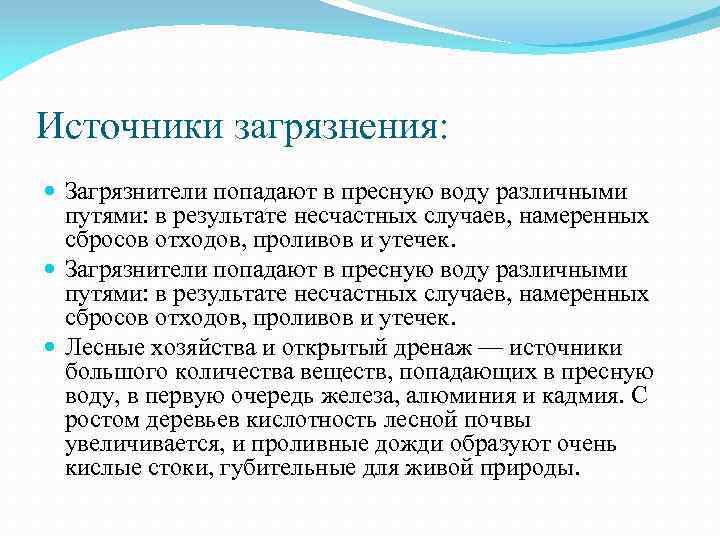 Источники загрязнения:

Загрязнители попадают в пресную воду различными путями: в результате несчастных случаев, намеренных сбросов отходов, проливов и утечек.

Загрязнители попадают в пресную воду различными путями: в результате несчастных случаев, намеренных сбросов отходов, проливов и утечек.

Лесные хозяйства и открытый дренаж — источники большого количества веществ, попадающих в пресную воду, в первую очередь железа, алюминия и кадмия. С ростом деревьев кислотность лесной почвы увеличивается, и проливные дожди образуют очень кислые стоки, губительные для живой природы.